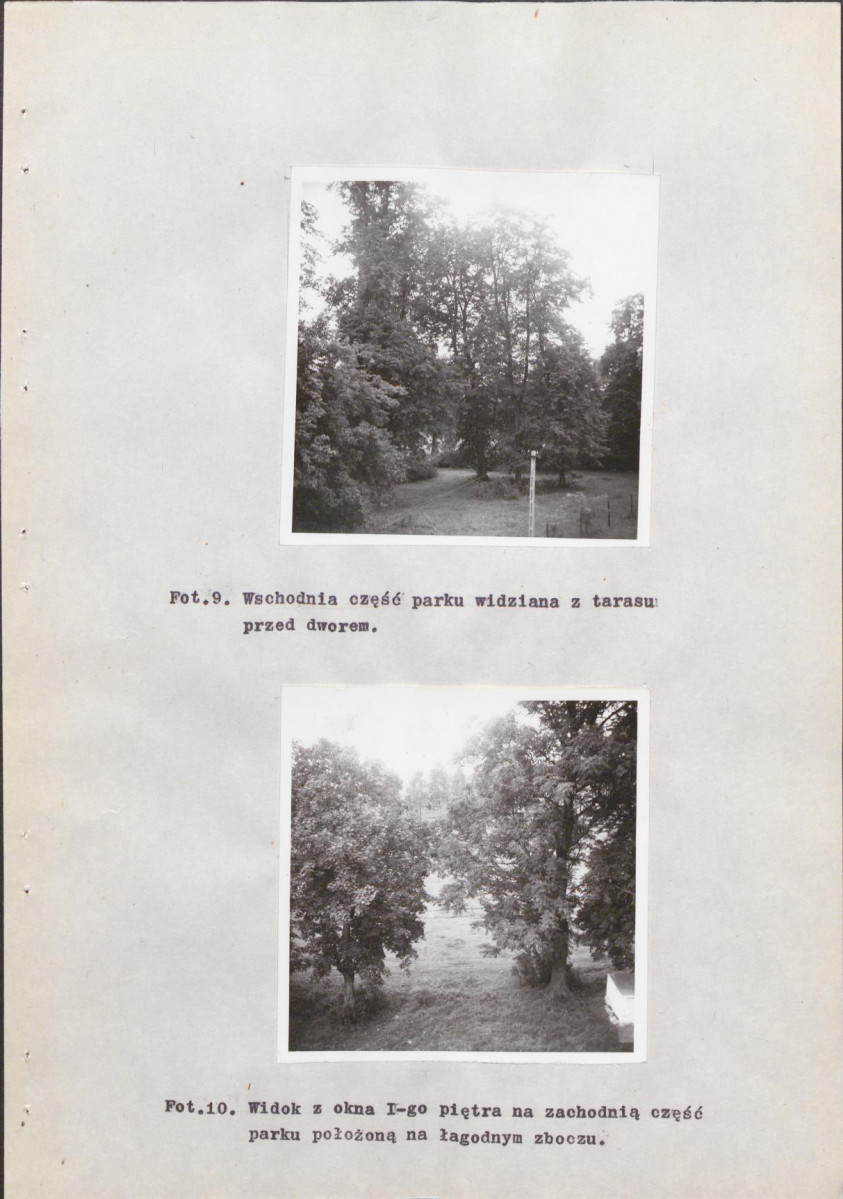 Fot.9. Wschodnia część parku widziana z tarasu przed dworem.

Fot.10. Widok z okna I-go piętra na zachodnią część parku położoną na łagodnym zboczu.